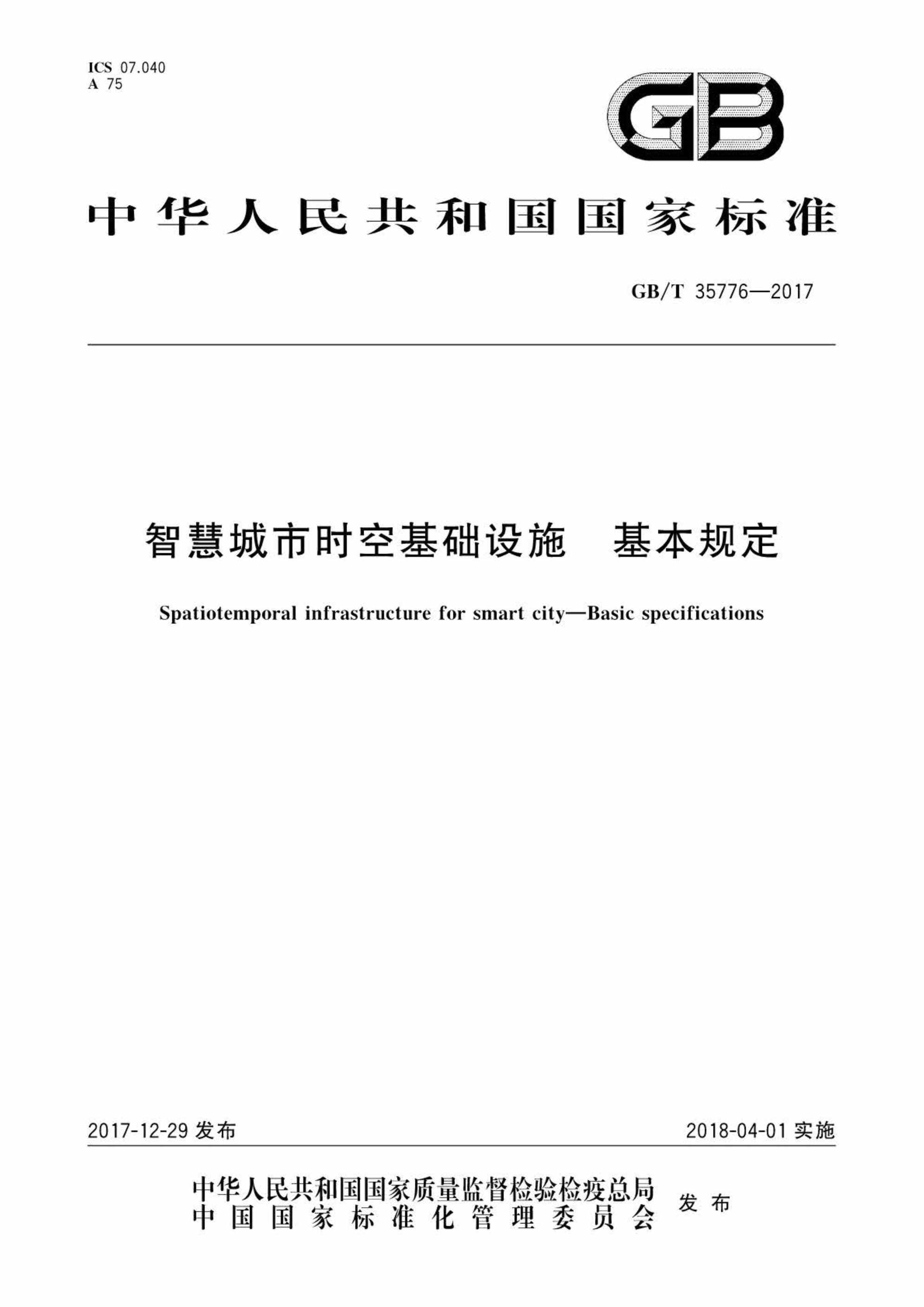 ICS 07.040
A 75

GB

中华人民共和国国家标准

GB/T 35776—2017

智慧城市时空基础设施　基本规定

Spatiotemporal infrastructure for smart city—Basic specifications

2017-12-29 发布

2018-04-01 实施

中华人民共和国国家质量监督检验检疫总局
中国国家标准化管理委员会
发布